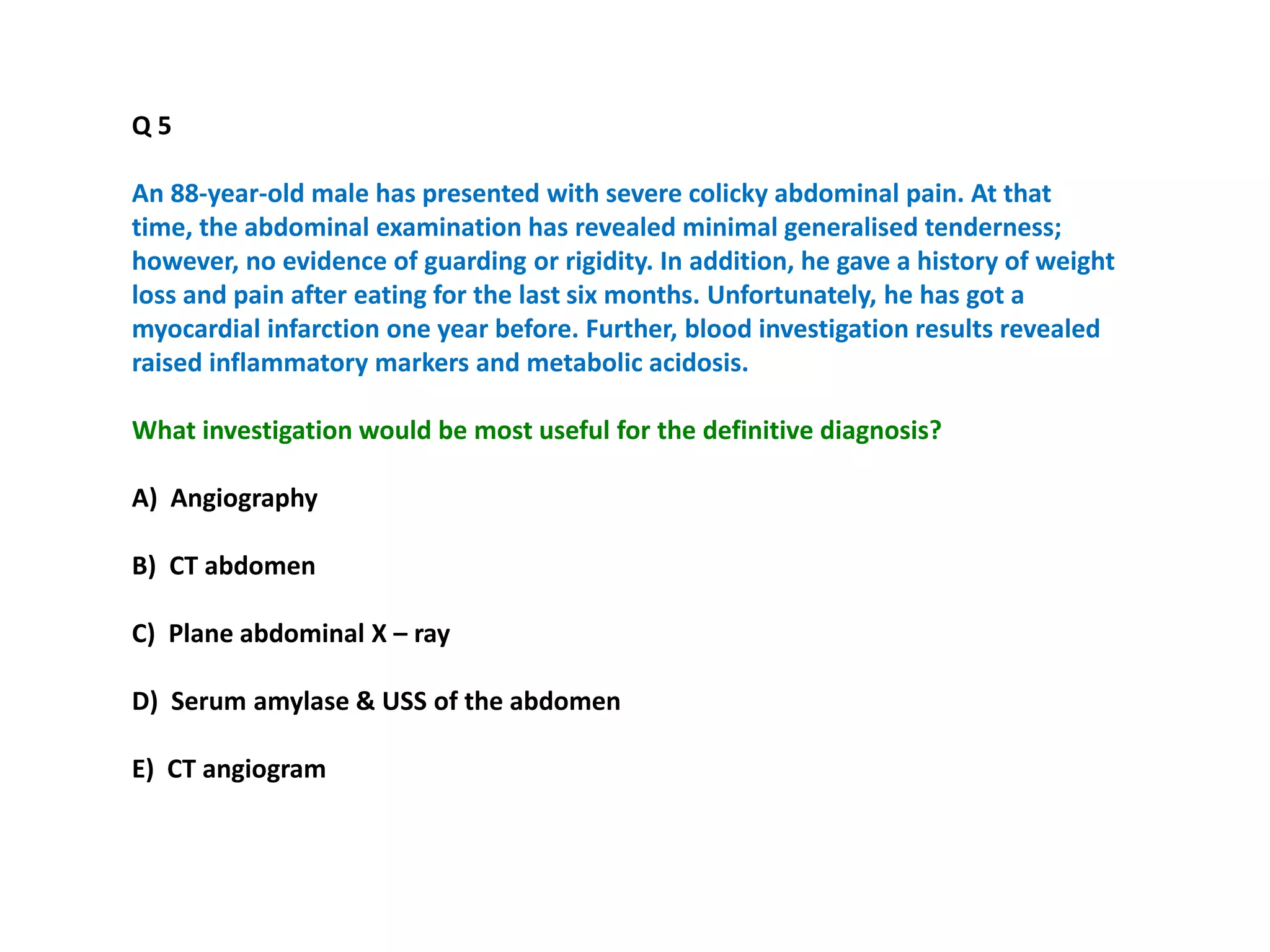 Q 5

An 88-year-old male has presented with severe colicky abdominal pain. At that time, the abdominal examination has revealed minimal generalised tenderness; however, no evidence of guarding or rigidity. In addition, he gave a history of weight loss and pain after eating for the last six months. Unfortunately, he has got a myocardial infarction one year before. Further, blood investigation results revealed raised inflammatory markers and metabolic acidosis.

What investigation would be most useful for the definitive diagnosis?

A) Angiography

B) CT abdomen

C) Plane abdominal X – ray

D) Serum amylase & USS of the abdomen

E) CT angiogram